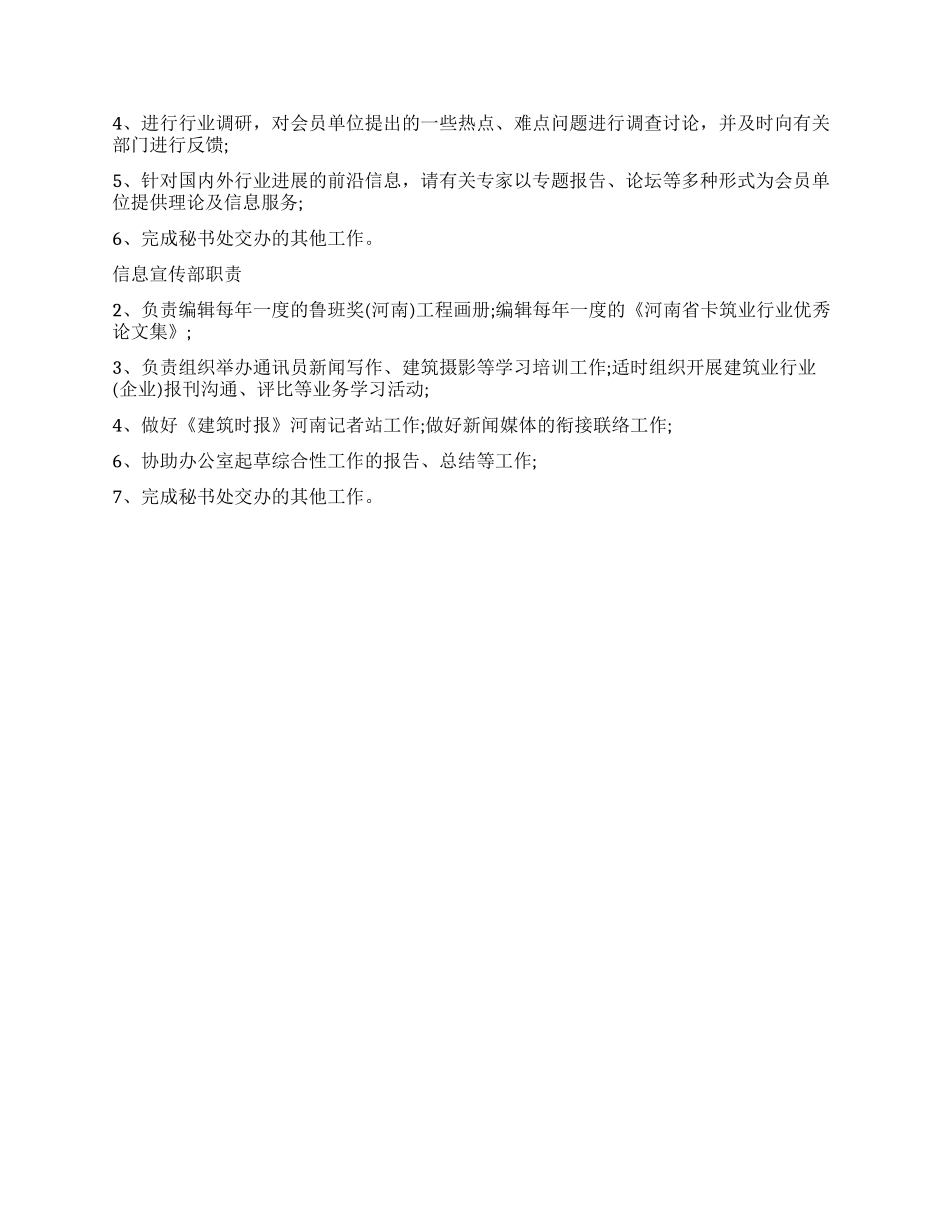 4、进行行业调研，对会员单位提出的一些热点、难点问题进行调查讨论，并及时向有关部门进行反馈;

5、针对国内外行业进展的前沿信息，请有关专家以专题报告、论坛等多种形式为会员单位提供理论及信息服务;

6、完成秘书处交办的其他工作。

信息宣传部职责

2、负责编辑每年一度的鲁班奖(河南)工程画册;编辑每年一度的《河南省卡筑业行业优秀论文集》;

3、负责组织举办通讯员新闻写作、建筑摄影等学习培训工作;适时组织开展建筑业行业(企业)报刊沟通、评比等业务学习活动;

4、做好《建筑时报》河南记者站工作;做好新闻媒体的衔接联络工作;

6、协助办公室起草综合性工作的报告、总结等工作;

7、完成秘书处交办的其他工作。